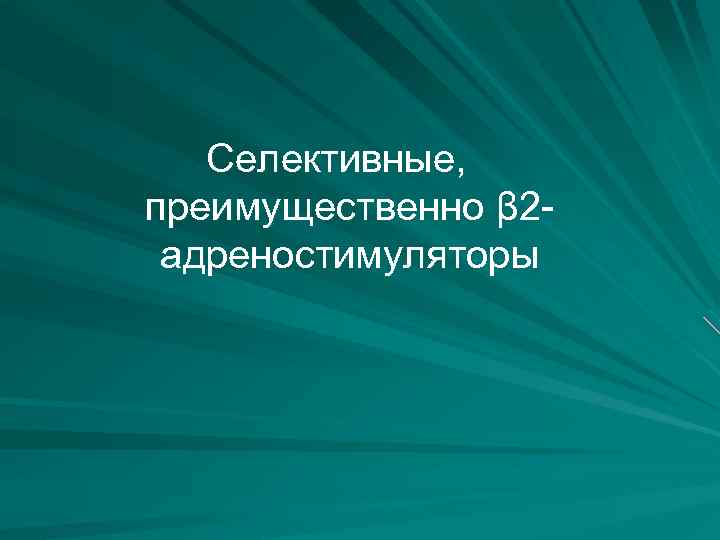 Селективные, преимущественно β2-адреностимуляторы